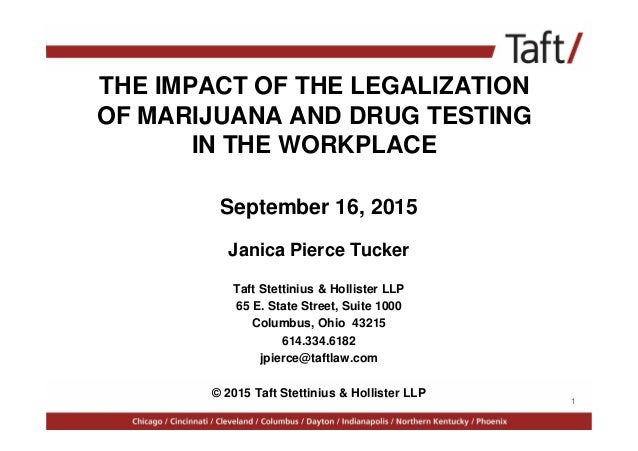 Taft/

THE IMPACT OF THE LEGALIZATION OF MARIJUANA AND DRUG TESTING IN THE WORKPLACE

September 16, 2015

Janica Pierce Tucker

Taft Stettinius & Hollister LLP
65 E. State Street, Suite 1000
Columbus, Ohio 43215
614.334.6182
jpierce@taftlaw.com

© 2015 Taft Stettinius & Hollister LLP

1

Chicago / Cincinnati / Cleveland / Columbus / Dayton / Indianapolis / Northern Kentucky / Phoenix